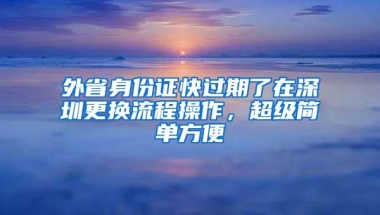 外省身份证快过期了在深圳更换流程操作，超级简单方便